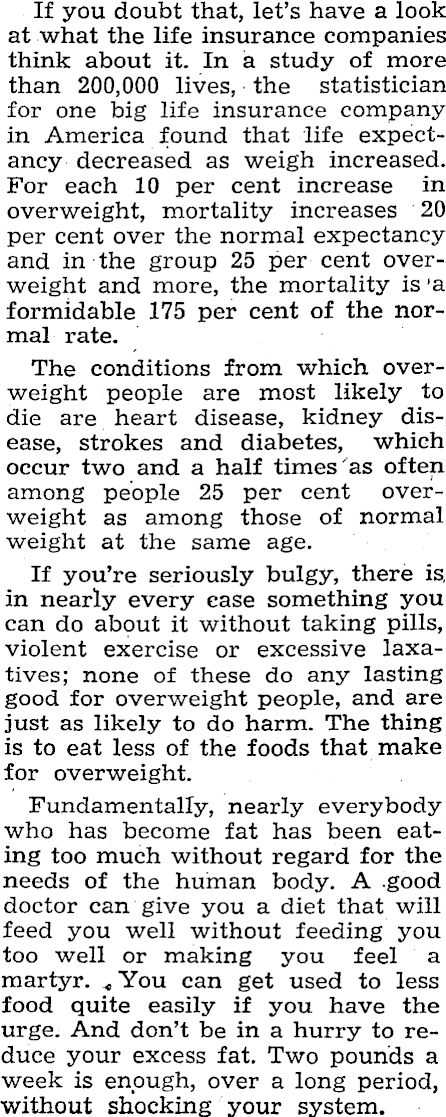 If you doubt that, let's have a look at what the life insurance companies think about it. In a study of more than 200,000 lives, the statistician for one big life insurance company in America found that life expectancy decreased as weigh increased. For each 10 per cent increase in overweight, mortality increases 20 per cent over the normal expectancy and in the group 25 per cent overweight and more, the mortality is a formidable 175 per cent of the normal rate.

The conditions from which overweight people are most likely to die are heart disease, kidney disease, strokes and diabetes, which occur two and a half times as often among people 25 per cent overweight as among those of normal weight at the same age.

If you're seriously bulgy, there is in nearly every case something you can do about it without taking pills, violent exercise or excessive laxatives; none of these do any lasting good for overweight people, and are just as likely to do harm. The thing is to eat less of the foods that make for overweight.

Fundamentally, nearly everybody who has become fat has been eating too much without regard for the needs of the human body. A good doctor can give you a diet that will feed you well without feeding you too well or making you feel a martyr. You can get used to less food quite easily if you have the urge. And don't be in a hurry to reduce your excess fat. Two pounds a week is enough, over a long period, without shocking your system.